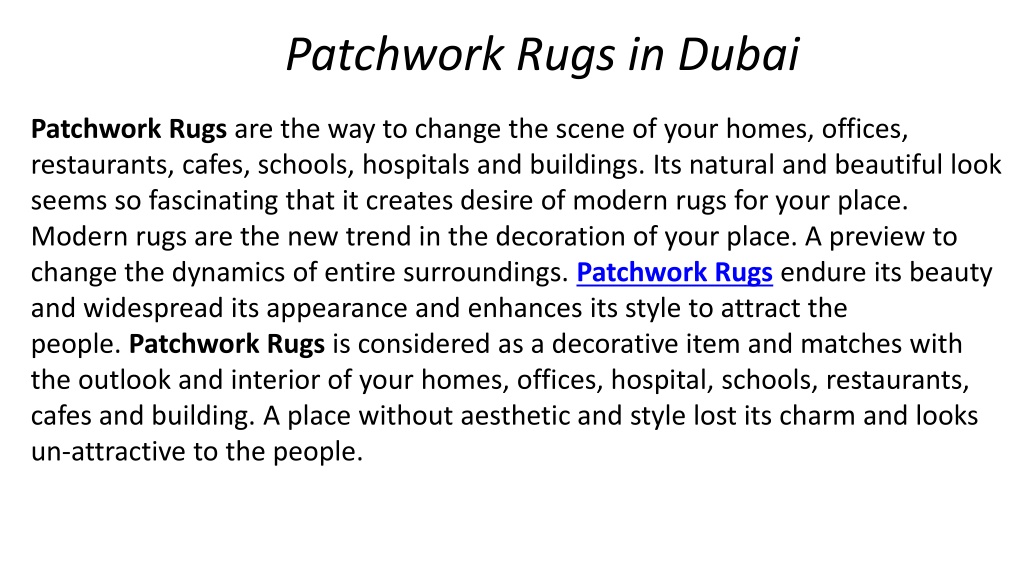 Patchwork Rugs in Dubai

Patchwork Rugs are the way to change the scene of your homes, offices, restaurants, cafes, schools, hospitals and buildings. Its natural and beautiful look seems so fascinating that it creates desire of modern rugs for your place. Modern rugs are the new trend in the decoration of your place. A preview to change the dynamics of entire surroundings. Patchwork Rugs endure its beauty and widespread its appearance and enhances its style to attract the people. Patchwork Rugs is considered as a decorative item and matches with the outlook and interior of your homes, offices, hospital, schools, restaurants, cafes and building. A place without aesthetic and style lost its charm and looks un-attractive to the people.